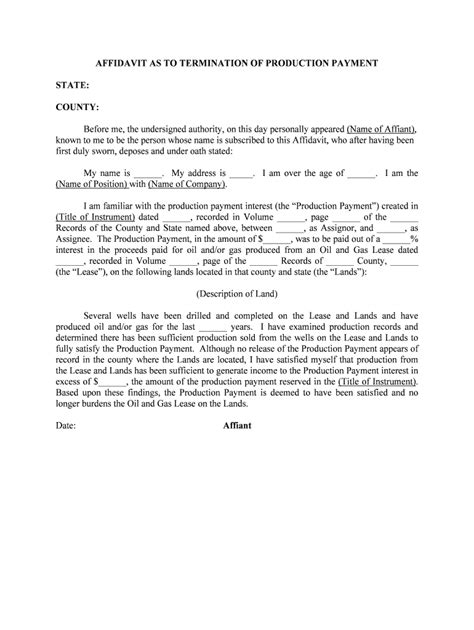 AFFIDAVIT AS TO TERMINATION OF PRODUCTION PAYMENT

STATE:

COUNTY:

Before me, the undersigned authority, on this day personally appeared (Name of Affiant), known to me to be the person whose name is subscribed to this Affidavit, who after having been first duly sworn, deposes and under oath stated:

My name is ______. My address is _____. I am over the age of ______. I am the (Name of Position) with (Name of Company).

I am familiar with the production payment interest (the "Production Payment") created in (Title of Instrument) dated ______, recorded in Volume ______, page ______ of the ______ Records of the County and State named above, between ______, as Assignor, and ______, as Assignee. The Production Payment, in the amount of $______, was to be paid out of a ______% interest in the proceeds paid for oil and/or gas produced from an Oil and Gas Lease dated ______, recorded in Volume ______, page of the ______ Records of ______ County, ______ (the "Lease"), on the following lands located in that county and state (the "Lands"):

(Description of Land)

Several wells have been drilled and completed on the Lease and Lands and have produced oil and/or gas for the last ______ years. I have examined production records and determined there has been sufficient production sold from the wells on the Lease and Lands to fully satisfy the Production Payment. Although no release of the Production Payment appears of record in the county where the Lands are located, I have satisfied myself that production from the Lease and Lands has been sufficient to generate income to the Production Payment interest in excess of $______, the amount of the production payment reserved in the (Title of Instrument). Based upon these findings, the Production Payment is deemed to have been satisfied and no longer burdens the Oil and Gas Lease on the Lands.

Date:

Affiant